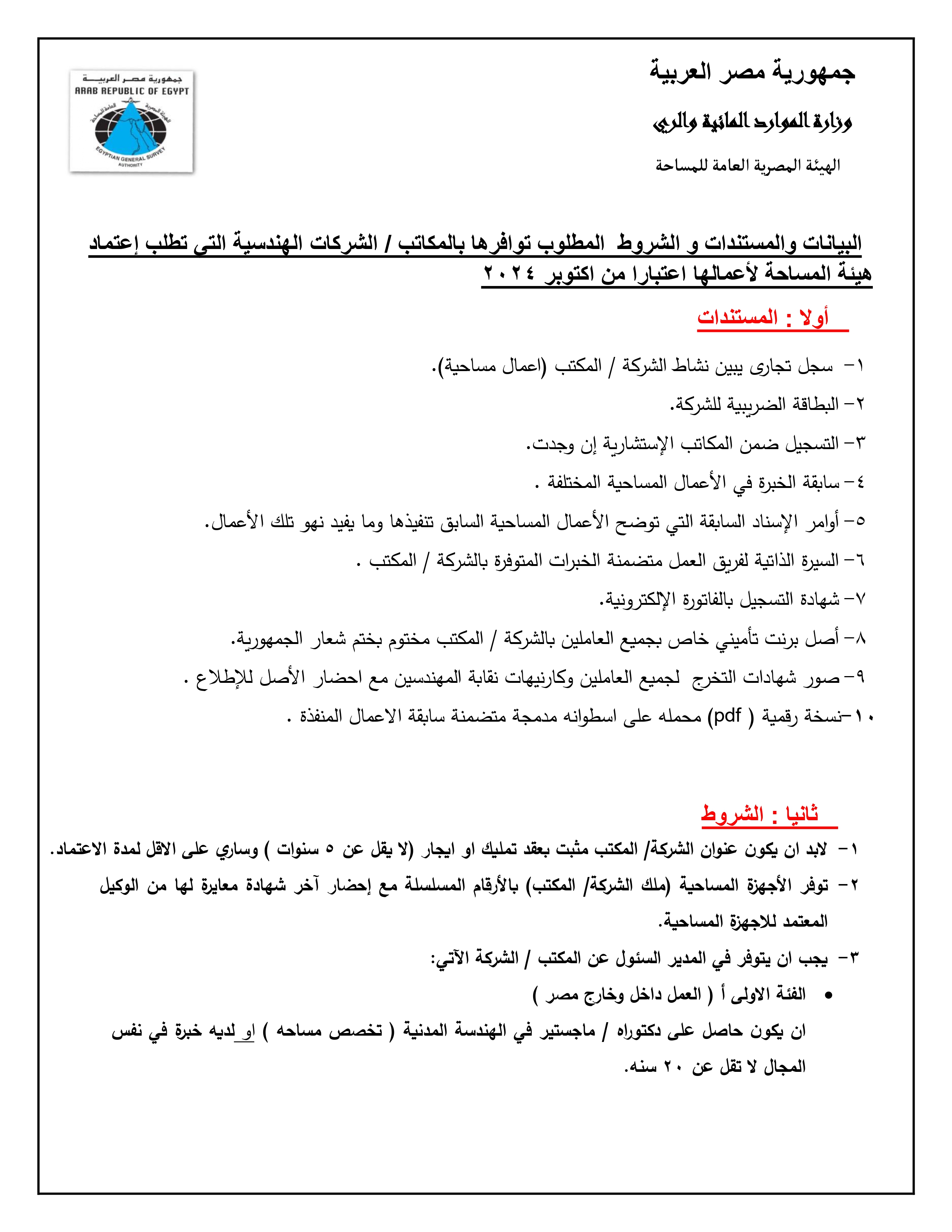 جمهورية مصر العربية

وزارة الموارد المائية والري

الهيئة المصرية العامة للمساحة

جمهورية مصر العربية
ARAB REPUBLIC OF EGYPT
الهيئة المصرية العامة للمساحة
EGYPTIAN GENERAL SURVEY AUTHORITY

البيانات والمستندات و الشروط المطلوب توافرها بالمكاتب / الشركات الهندسية التى تطلب إعتماد هيئة المساحة لأعمالها اعتبارا من اكتوبر ٢٠٢٤

أولا : المستندات

١- سجل تجارى يبين نشاط الشركة / المكتب (اعمال مساحية).

٢- البطاقة الضريبية للشركة.

٣- التسجيل ضمن المكاتب الإستشارية إن وجدت.

٤- سابقة الخبرة في الأعمال المساحية المختلفة .

٥- أوامر الإسناد السابقة التي توضح الأعمال المساحية السابق تنفيذها وما يفيد نهو تلك الأعمال.

٦- السيرة الذاتية لفريق العمل متضمنة الخبرات المتوفرة بالشركة / المكتب .

٧- شهادة التسجيل بالفاتورة الإلكترونية.

٨- أصل برنت تأميني خاص بجميع العاملين بالشركة / المكتب مختوم بختم شعار الجمهورية.

٩- صور شهادات التخرج لجميع العاملين وكارنيهات نقابة المهندسين مع احضار الأصل للإطلاع .

١٠-نسخة رقمية ( pdf) محمله على اسطوانه مدمجة متضمنة سابقة الاعمال المنفذة .

ثانيا : الشروط

١- لابد ان يكون عنوان الشركة/ المكتب مثبت بعقد تمليك او ايجار (لا يقل عن ٥ سنوات ) وساري على الاقل لمدة الاعتماد.

٢- توفر الأجهزة المساحية (ملك الشركة/ المكتب) بالأرقام المسلسلة مع إحضار آخر شهادة معايرة لها من الوكيل المعتمد للاجهزة المساحية.

٣- يجب ان يتوفر في المدير السئول عن المكتب / الشركة الآتي:

• الفئة الاولى أ ( العمل داخل وخارج مصر )

ان يكون حاصل على دكتوراه / ماجستير في الهندسة المدنية ( تخصص مساحه ) او لديه خبرة في نفس المجال لا تقل عن ٢٠ سنه.